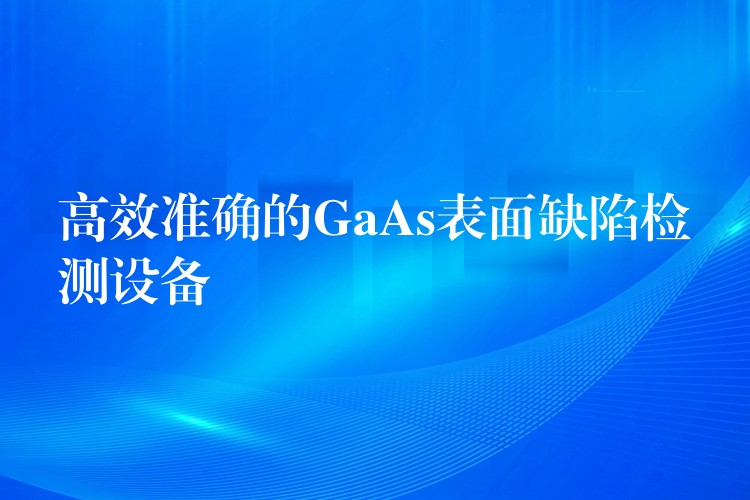 高效准确的GaAs表面缺陷检测设备